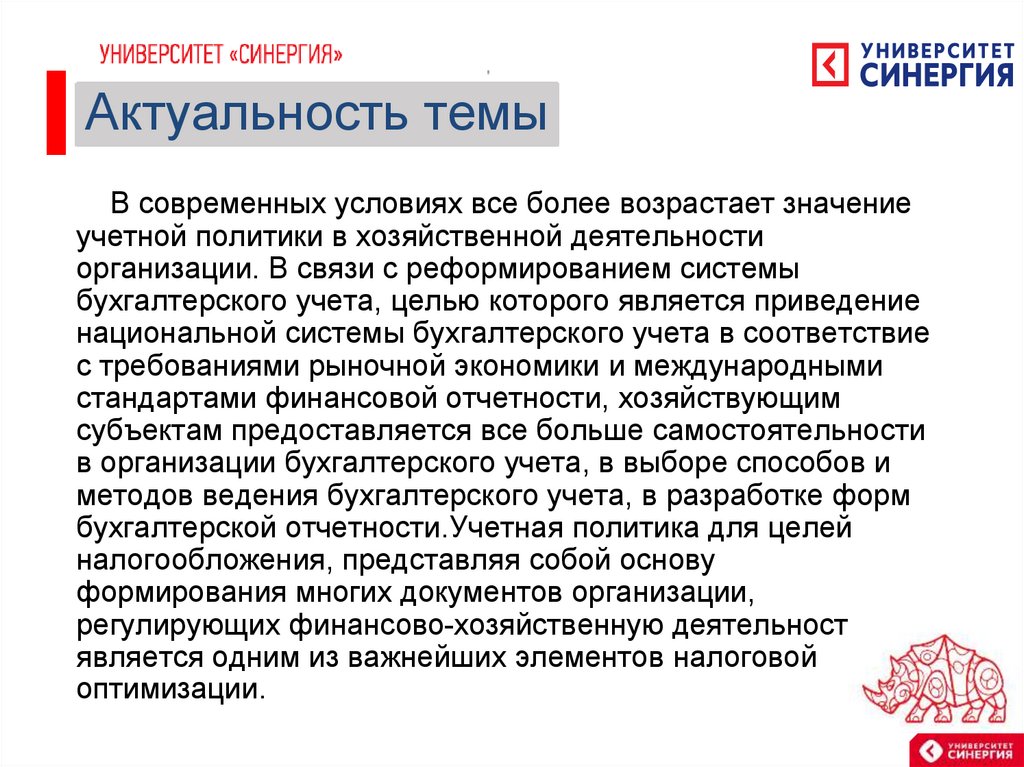 УНИВЕРСИТЕТ «СИНЕРГИЯ»

УНИВЕРСИТЕТ СИНЕРГИЯ

Актуальность темы

В современных условиях все более возрастает значение учетной политики в хозяйственной деятельности организации. В связи с реформированием системы бухгалтерского учета, целью которого является приведение национальной системы бухгалтерского учета в соответствие с требованиями рыночной экономики и международными стандартами финансовой отчетности, хозяйствующим субъектам предоставляется все больше самостоятельности в организации бухгалтерского учета, в выборе способов и методов ведения бухгалтерского учета, в разработке форм бухгалтерской отчетности.Учетная политика для целей налогообложения, представляя собой основу формирования многих документов организации, регулирующих финансово-хозяйственную деятельност является одним из важнейших элементов налоговой оптимизации.

УНИВЕРСИТЕТ СИНЕРГИЯ